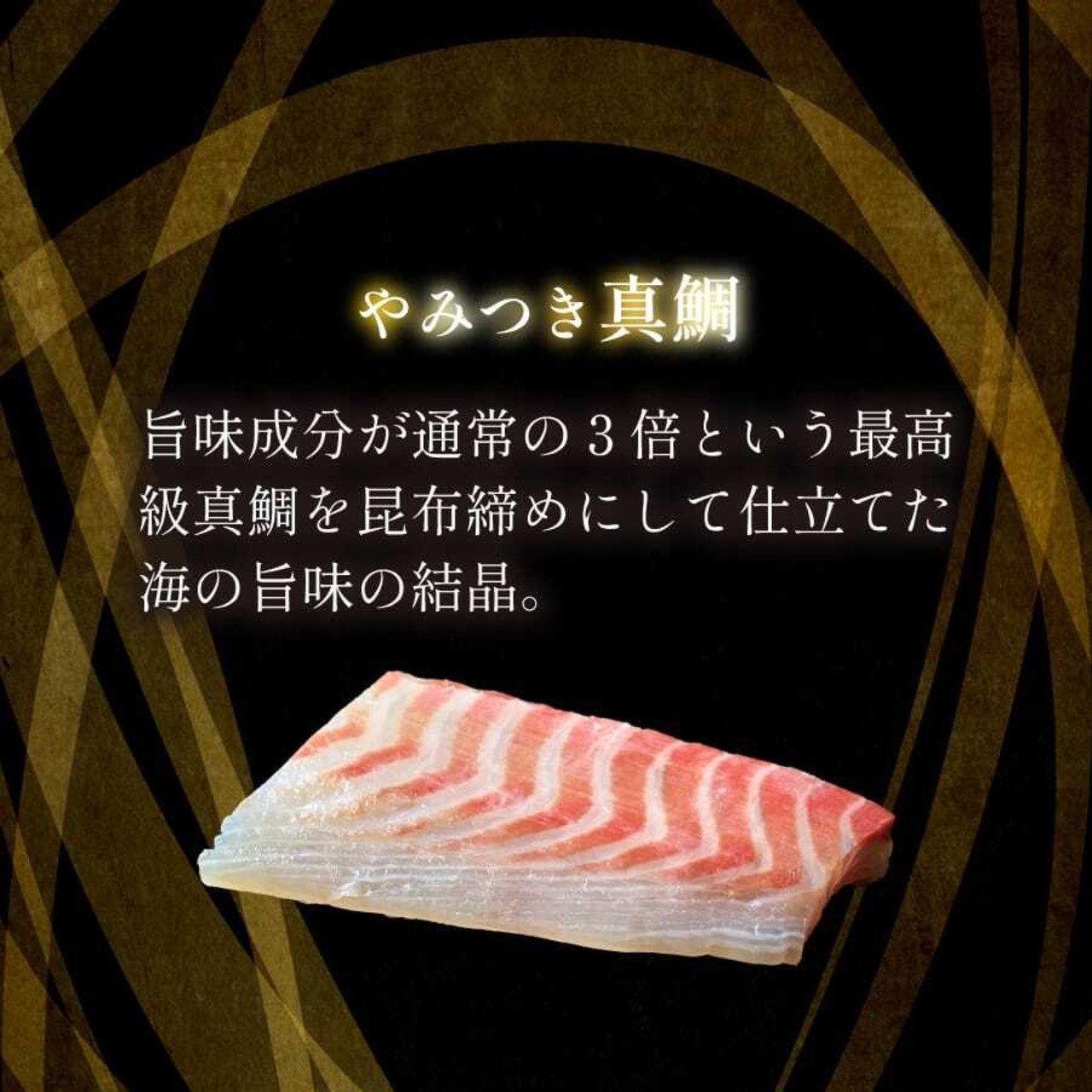 やみつき真鯛

旨味成分が通常の３倍という最高級真鯛を昆布締めにして仕立てた海の旨味の結晶。